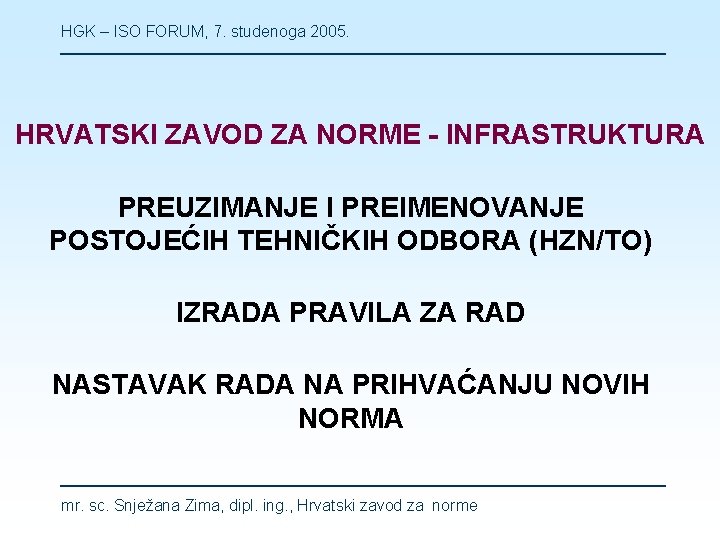 HGK – ISO FORUM, 7. studenoga 2005.

HRVATSKI ZAVOD ZA NORME - INFRASTRUKTURA

PREUZIMANJE I PREIMENOVANJE POSTOJEĆIH TEHNIČKIH ODBORA (HZN/TO)

IZRADA PRAVILA ZA RAD

NASTAVAK RADA NA PRIHVAĆANJU NOVIH NORMA

mr. sc. Snježana Zima, dipl. ing., Hrvatski zavod za norme